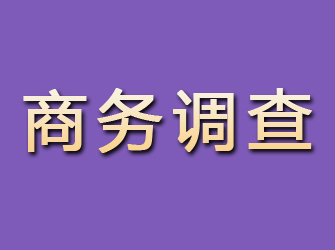 商务调查